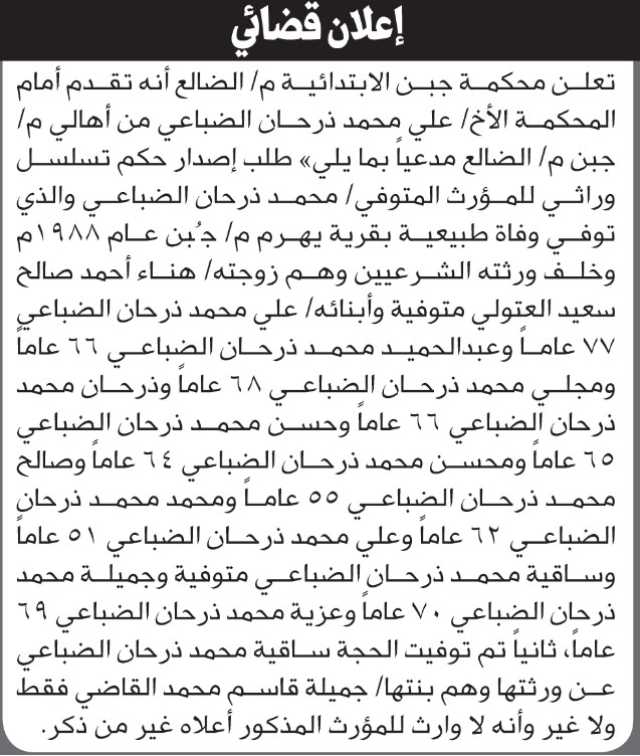 إعلان قضائي

تعلن محكمة جبن الابتدائية م/ الضالع أنه تقدم أمام المحكمة الأخ/ علي محمد ذرحان الضباعي من أهالي م/ جبن م/ الضالع مدعياً بما يلي» طلب إصدار حكم تسلسل وراثي للمؤرث المتوفي/ محمد ذرحان الضباعي والذي توفي وفاة طبيعية بقرية يهرم م/ جُبن عام ١٩٨٨م وخلف ورثته الشرعيين وهم زوجته/ هناء أحمد صالح سعيد العتولي متوفية وأبنائه/ علي محمد ذرحان الضباعي ٧٧ عاماً وعبدالحميد محمد ذرحان الضباعي ٦٦ عاماً ومجلي محمد ذرحان الضباعي ٦٨ عاماً وذرحان محمد ذرحان الضباعي ٦٦ عاماً وحسن محمد ذرحان الضباعي ٦٥ عاماً ومحسن محمد ذرحان الضباعي ٦٤ عاماً وصالح محمد ذرحان الضباعي ٥٥ عاماً ومحمد محمد ذرحان الضباعي ٦٢ عاماً وعلي محمد ذرحان الضباعي ٥١ عاماً وساقية محمد ذرحان الضباعي متوفية وجميلة محمد ذرحان الضباعي ٧٠ عاماً وعزية محمد ذرحان الضباعي ٦٩ عاماً، ثانياً تم توفيت الحجة ساقية محمد ذرحان الضباعي عن ورثتها وهم بنتها/ جميلة قاسم محمد القاضي فقط ولا غير وأنه لا وارث للمؤرث المذكور أعلاه غير من ذكر.